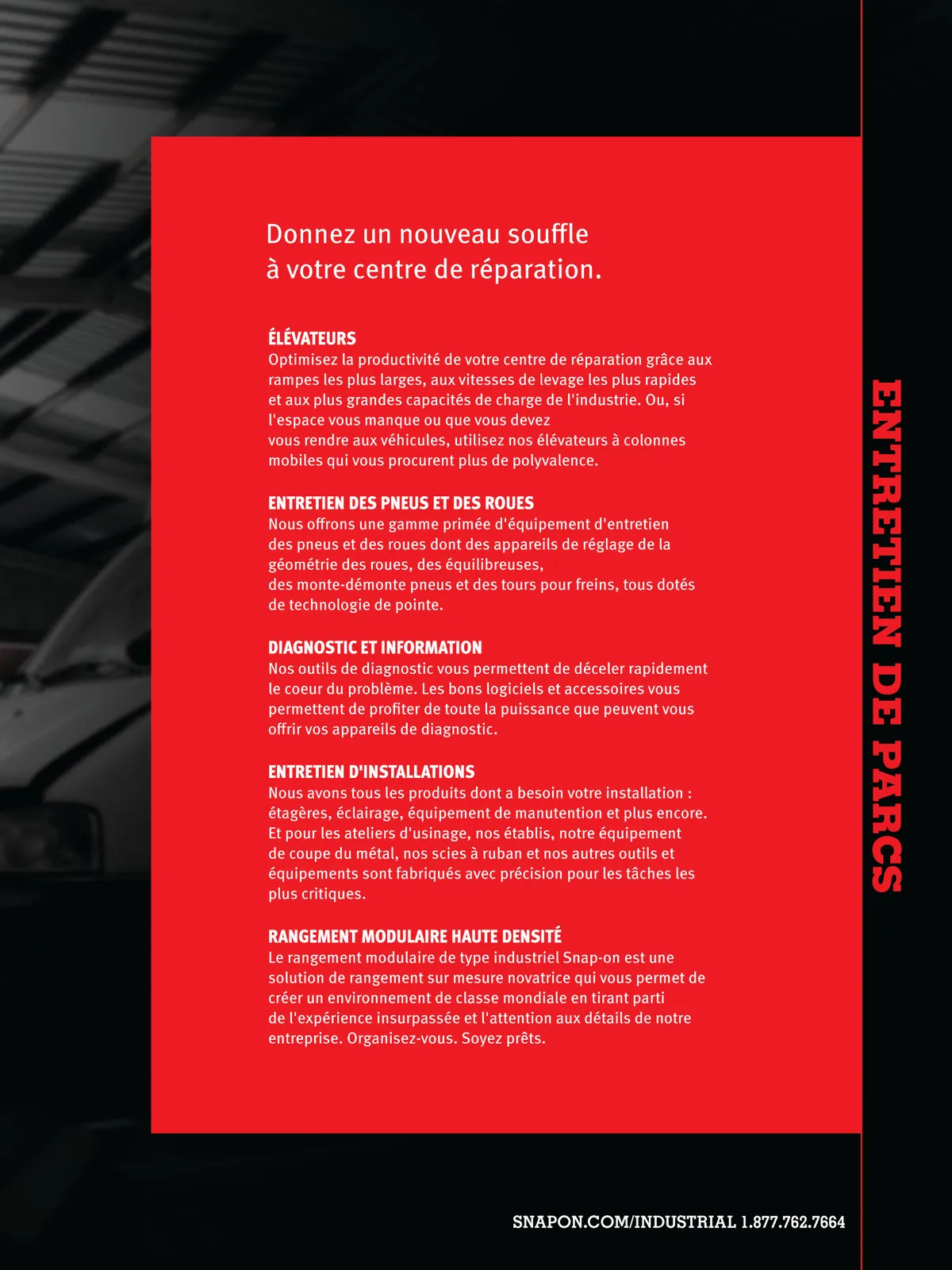 Donnez un nouveau souffle à votre centre de réparation.

ÉLÉVATEURS
Optimisez la productivité de votre centre de réparation grâce aux rampes les plus larges, aux vitesses de levage les plus rapides et aux plus grandes capacités de charge de l'industrie. Ou, si l'espace vous manque ou que vous devez vous rendre aux véhicules, utilisez nos élévateurs à colonnes mobiles qui vous procurent plus de polyvalence.

ENTRETIEN DES PNEUS ET DES ROUES
Nous offrons une gamme primée d'équipement d'entretien des pneus et des roues dont des appareils de réglage de la géométrie des roues, des équilibreuses, des monte-démonte pneus et des tours pour freins, tous dotés de technologie de pointe.

DIAGNOSTIC ET INFORMATION
Nos outils de diagnostic vous permettent de déceler rapidement le coeur du problème. Les bons logiciels et accessoires vous permettent de profiter de toute la puissance que peuvent vous offrir vos appareils de diagnostic.

ENTRETIEN D'INSTALLATIONS
Nous avons tous les produits dont a besoin votre installation : étagères, éclairage, équipement de manutention et plus encore. Et pour les ateliers d'usinage, nos établis, notre équipement de coupe du métal, nos scies à ruban et nos autres outils et équipements sont fabriqués avec précision pour les tâches les plus critiques.

RANGEMENT MODULAIRE HAUTE DENSITÉ
Le rangement modulaire de type industriel Snap-on est une solution de rangement sur mesure novatrice qui vous permet de créer un environnement de classe mondiale en tirant parti de l'expérience insurpassée et l'attention aux détails de notre entreprise. Organisez-vous. Soyez prêts.

ENTRETIEN DE PARCS

SNAPON.COM/INDUSTRIAL 1.877.762.7664